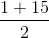 $\frac{1+15}{2}$